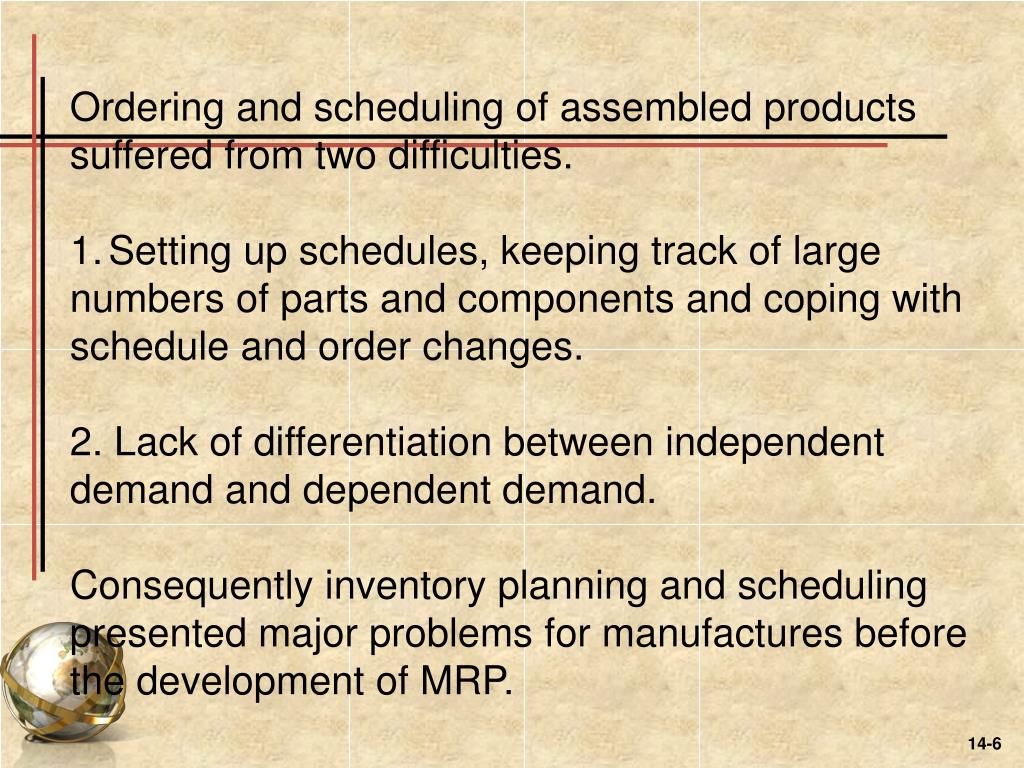 Ordering and scheduling of assembled products suffered from two difficulties.

1. Setting up schedules, keeping track of large numbers of parts and components and coping with schedule and order changes.

2. Lack of differentiation between independent demand and dependent demand.

Consequently inventory planning and scheduling presented major problems for manufactures before the development of MRP.

14-6